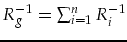 $R_g^{-1} = \sum_{i=1}^{n} R_i^{-1}$